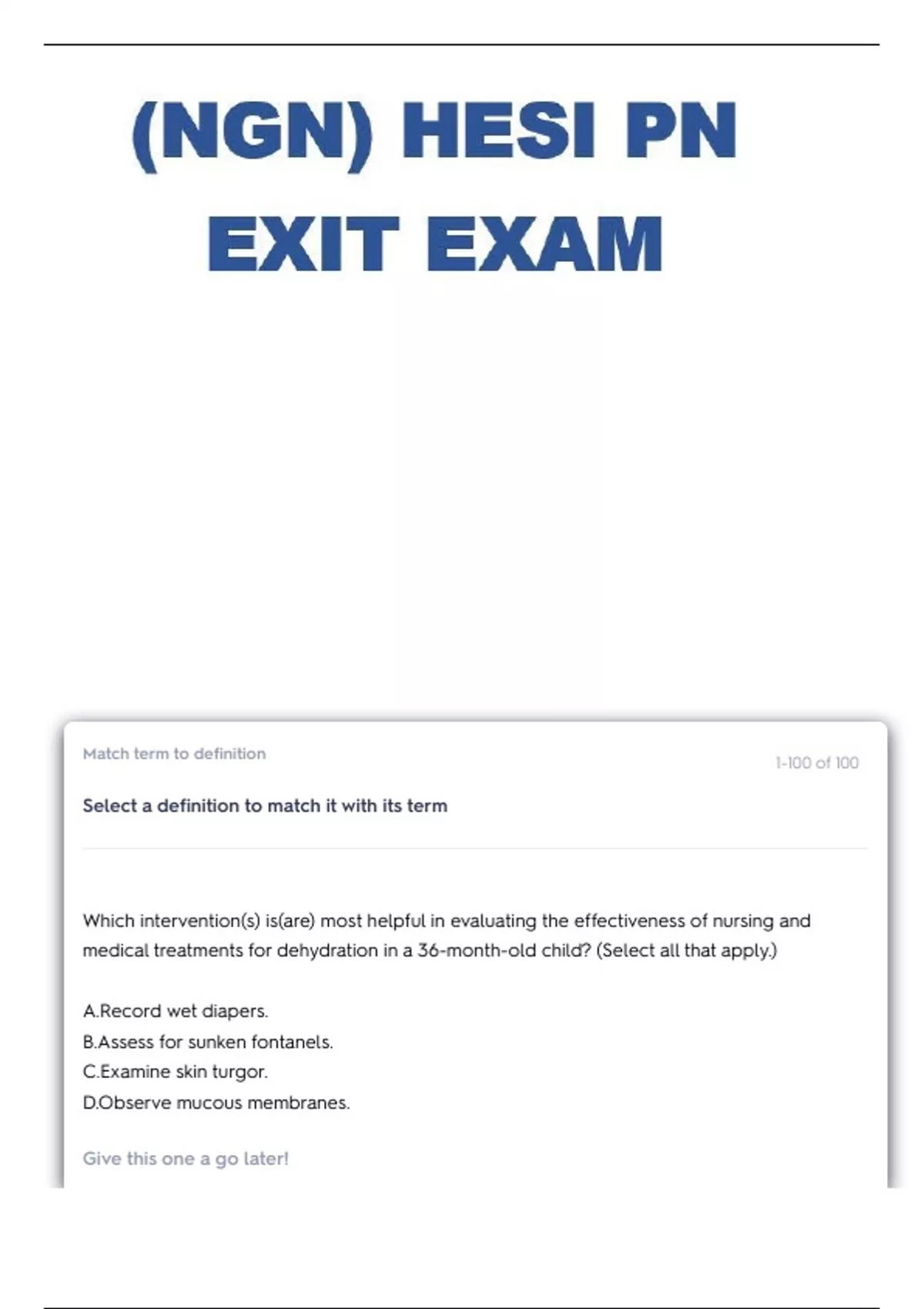 (NGN) HESI PN EXIT EXAM

Match term to definition

1-100 of 100

Select a definition to match it with its term

Which intervention(s) is(are) most helpful in evaluating the effectiveness of nursing and medical treatments for dehydration in a 36-month-old child? (Select all that apply.)

A.Record wet diapers.
B.Assess for sunken fontanels.
C.Examine skin turgor.
D.Observe mucous membranes.

Give this one a go later!